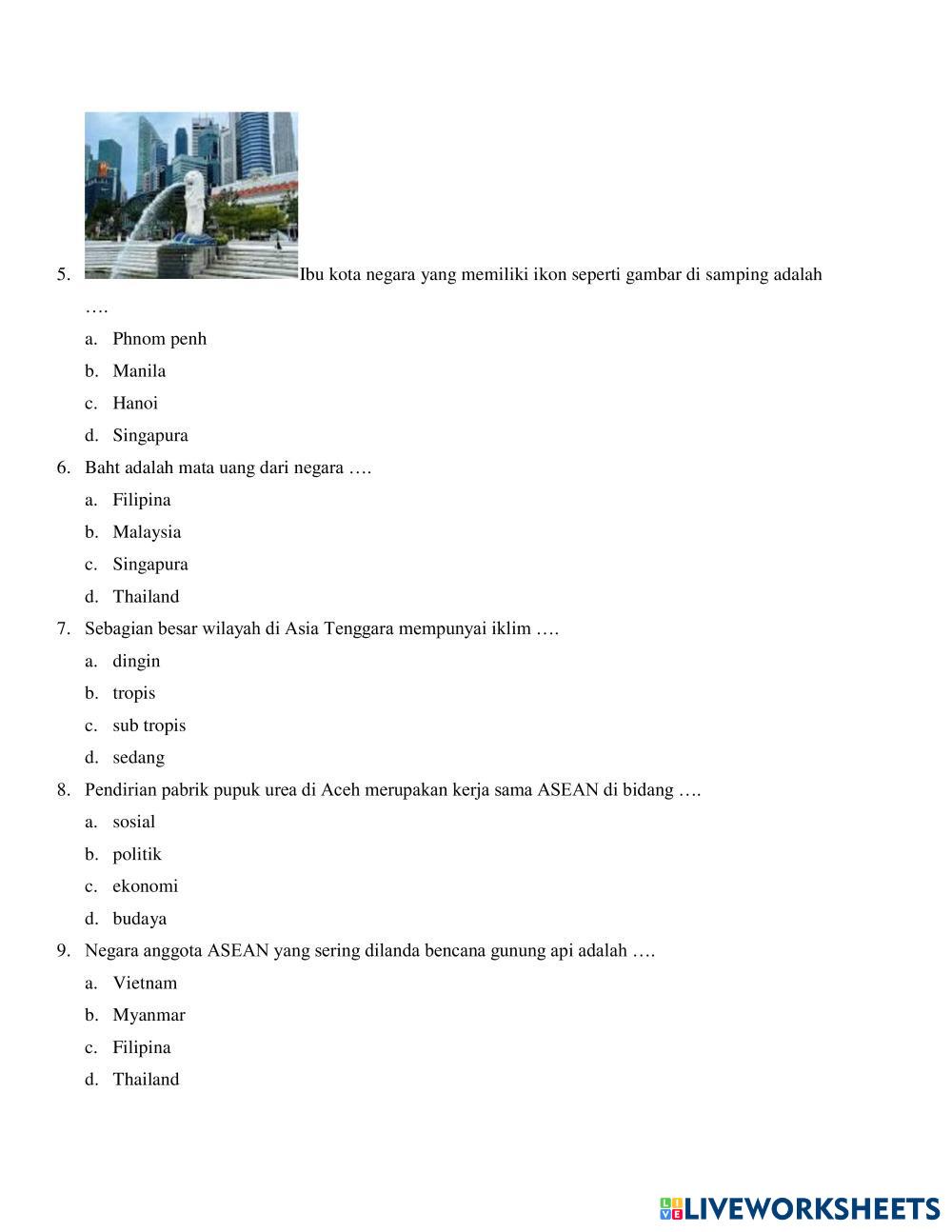 5. Ibu kota negara yang memiliki ikon seperti gambar di samping adalah ….

a. Phnom penh
b. Manila
c. Hanoi
d. Singapura

6. Baht adalah mata uang dari negara ….

a. Filipina
b. Malaysia
c. Singapura
d. Thailand

7. Sebagian besar wilayah di Asia Tenggara mempunyai iklim ….

a. dingin
b. tropis
c. sub tropis
d. sedang

8. Pendirian pabrik pupuk urea di Aceh merupakan kerja sama ASEAN di bidang ….

a. sosial
b. politik
c. ekonomi
d. budaya

9. Negara anggota ASEAN yang sering dilanda bencana gunung api adalah ….

a. Vietnam
b. Myanmar
c. Filipina
d. Thailand

LIVEWORKSHEETS